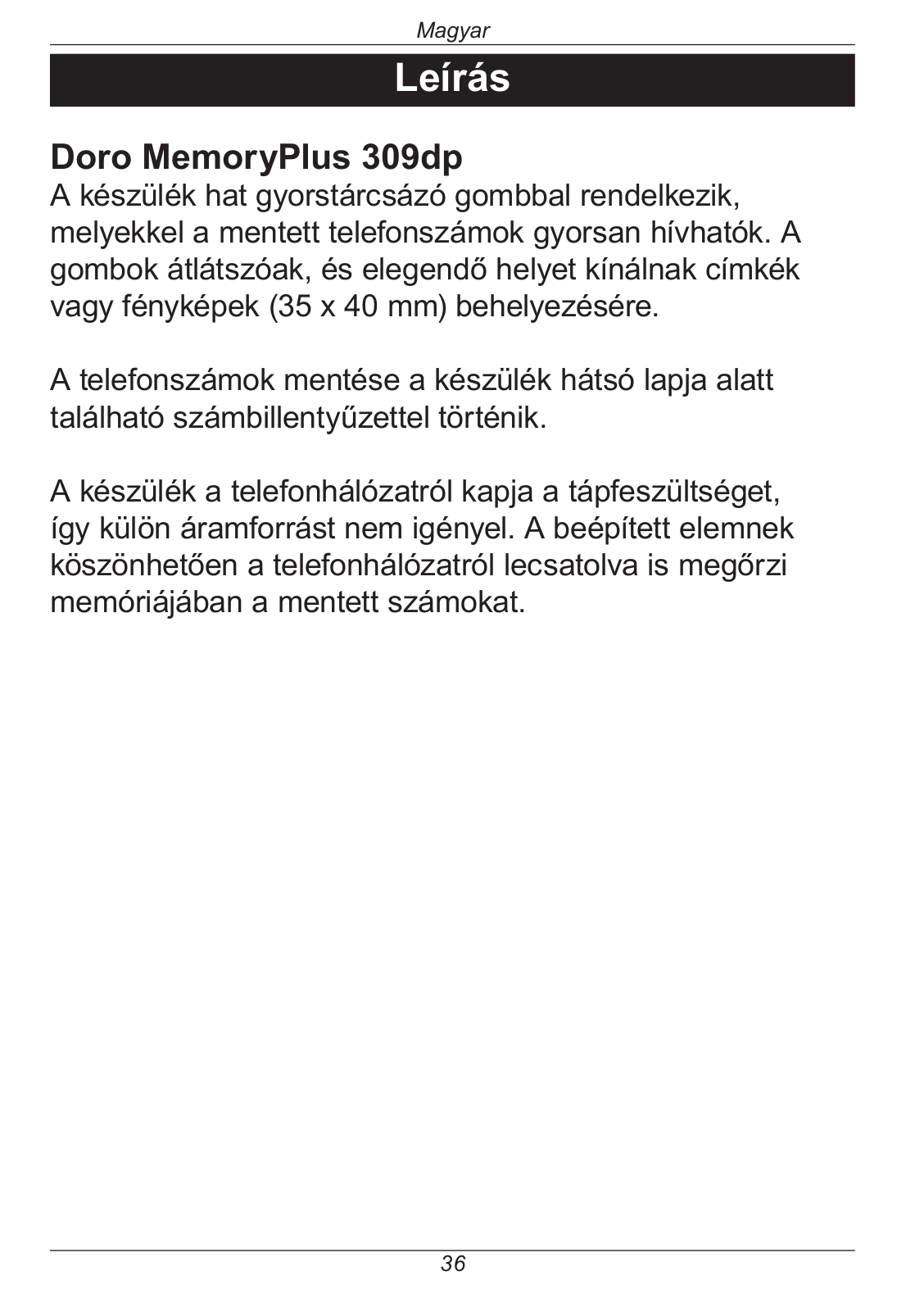 Magyar

Leírás

Doro MemoryPlus 309dp

A készülék hat gyorstárcsázó gombbal rendelkezik, melyekkel a mentett telefonszámok gyorsan hívhatók. A gombok átlátszóak, és elegendő helyet kínálnak címkék vagy fényképek (35 x 40 mm) behelyezésére.

A telefonszámok mentése a készülék hátsó lapja alatt található számbillentyűzettel történik.

A készülék a telefonhálózatról kapja a tápfeszültséget, így külön áramforrást nem igényel. A beépített elemnek köszönhetően a telefonhálózatról lecsatolva is megőrzi memóriájában a mentett számokat.

36